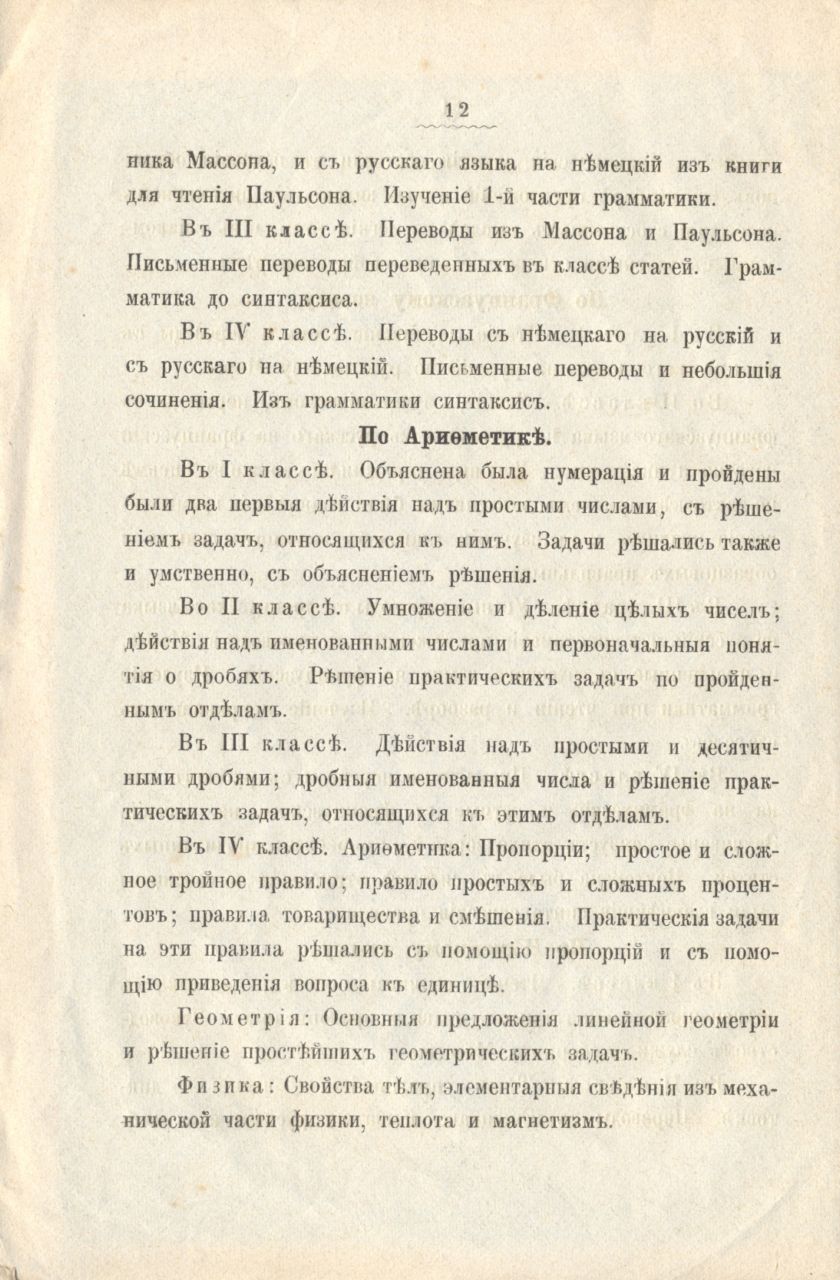 12

ника Массона, и съ русскаго языка на нѣмецкій изъ книги для чтенія Паульсона. Изученіе 1-й части грамматики.

Въ III классѣ. Переводы изъ Массона и Паульсона. Письменные переводы переведенныхъ въ классѣ статей. Грамматика до синтаксиса.

Въ IV классѣ. Переводы съ нѣмецкаго на русскій и съ русскаго на нѣмецкій. Письменные переводы и небольшія сочиненія. Изъ грамматики синтаксисъ.

По Ариѳметикѣ.

Въ I классѣ. Объяснена была нумерація и пройдены были два первыя дѣйствія надъ простыми числами, съ рѣшеніемъ задачъ, относящихся къ нимъ. Задачи рѣшались также и умственно, съ объясненіемъ рѣшенія.

Во II классѣ. Умноженіе и дѣленіе цѣлыхъ чиселъ; дѣйствія надъ именованными числами и первоначальныя понятія о дробяхъ. Рѣшеніе практическихъ задачъ по пройденнымъ отдѣламъ.

Въ III классѣ. Дѣйствія надъ простыми и десятичными дробями; дробныя именованныя числа и рѣшеніе практическихъ задачъ, относящихся къ этимъ отдѣламъ.

Въ IV классѣ. Ариѳметика: Пропорціи; простое и сложное тройное правило; правило простыхъ и сложныхъ процентовъ; правила товарищества и смѣшенія. Практическія задачи на эти правила рѣшались съ помощію пропорцій и съ помощію приведенія вопроса къ единицѣ.

Геометрія: Основныя предложенія линейной геометріи и рѣшеніе простѣйшихъ геометрическихъ задачъ.

Физика: Свойства тѣлъ, элементарныя свѣдѣнія изъ механической части физики, теплота и магнетизмъ.